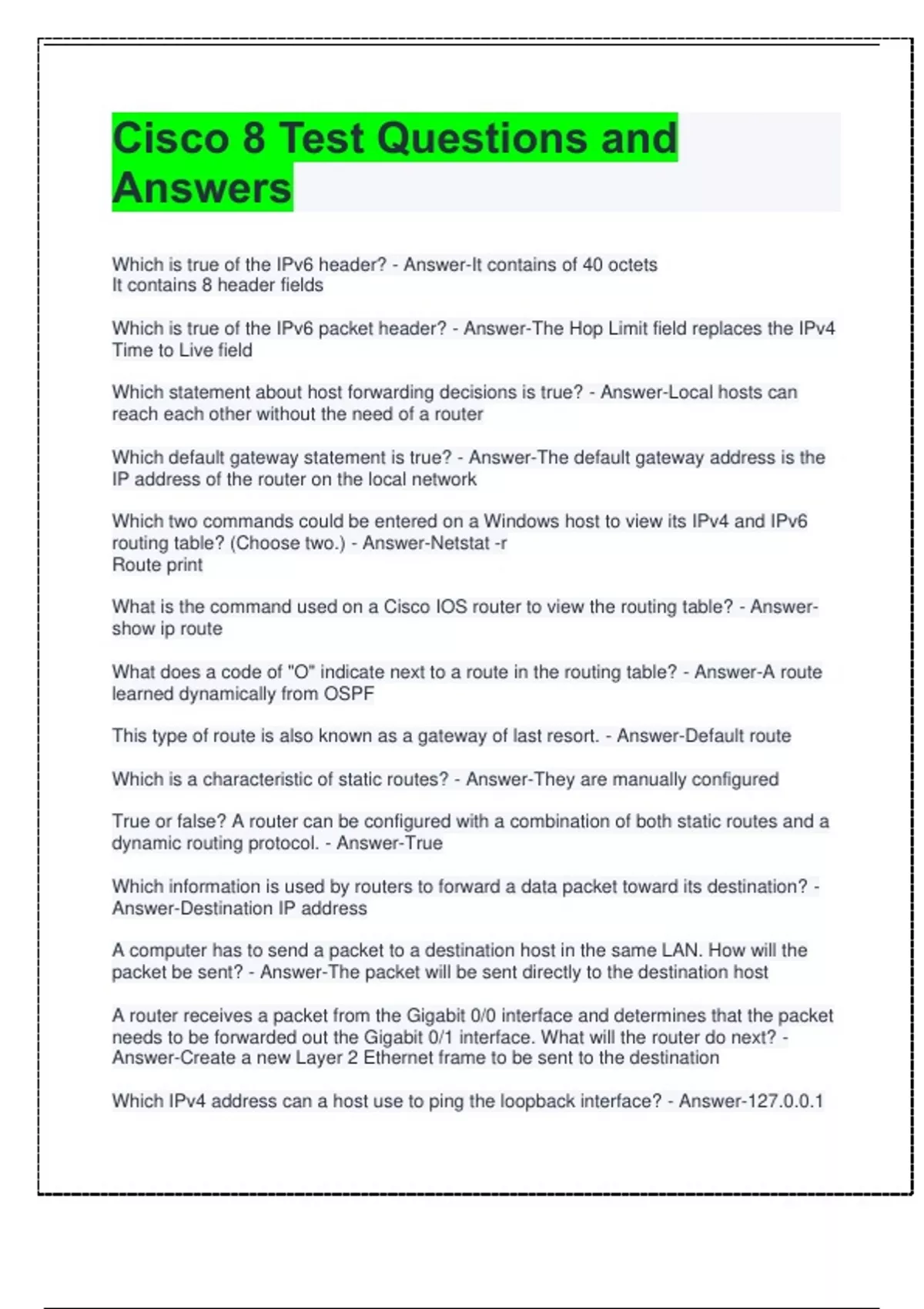 Cisco 8 Test Questions and Answers

Which is true of the IPv6 header? - Answer-It contains of 40 octets
It contains 8 header fields

Which is true of the IPv6 packet header? - Answer-The Hop Limit field replaces the IPv4 Time to Live field

Which statement about host forwarding decisions is true? - Answer-Local hosts can reach each other without the need of a router

Which default gateway statement is true? - Answer-The default gateway address is the IP address of the router on the local network

Which two commands could be entered on a Windows host to view its IPv4 and IPv6 routing table? (Choose two.) - Answer-Netstat -r
Route print

What is the command used on a Cisco IOS router to view the routing table? - Answer-show ip route

What does a code of "O" indicate next to a route in the routing table? - Answer-A route learned dynamically from OSPF

This type of route is also known as a gateway of last resort. - Answer-Default route

Which is a characteristic of static routes? - Answer-They are manually configured

True or false? A router can be configured with a combination of both static routes and a dynamic routing protocol. - Answer-True

Which information is used by routers to forward a data packet toward its destination? - Answer-Destination IP address

A computer has to send a packet to a destination host in the same LAN. How will the packet be sent? - Answer-The packet will be sent directly to the destination host

A router receives a packet from the Gigabit 0/0 interface and determines that the packet needs to be forwarded out the Gigabit 0/1 interface. What will the router do next? - Answer-Create a new Layer 2 Ethernet frame to be sent to the destination

Which IPv4 address can a host use to ping the loopback interface? - Answer-127.0.0.1